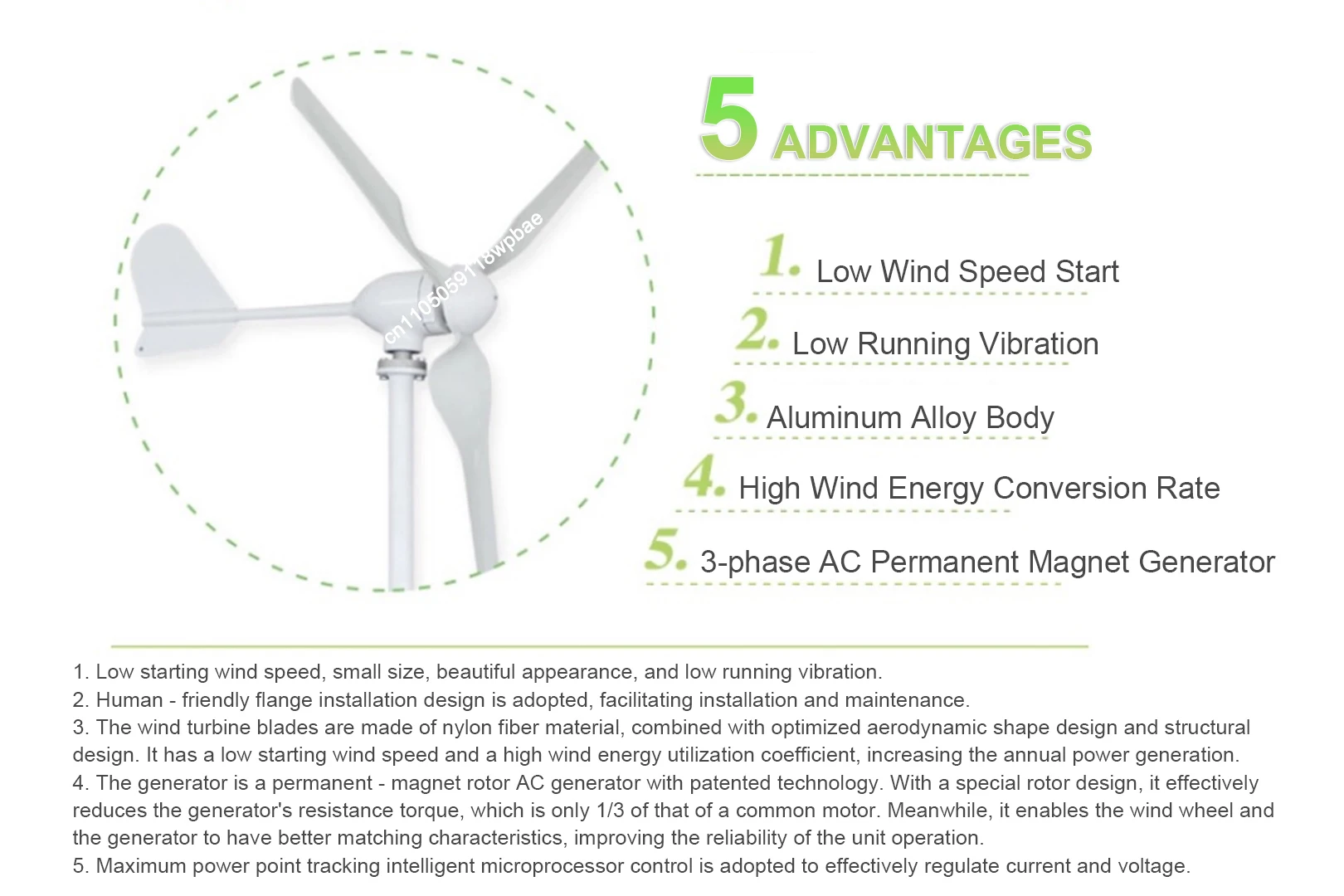 5 ADVANTAGES

1. Low Wind Speed Start

2. Low Running Vibration

3. Aluminum Alloy Body

4. High Wind Energy Conversion Rate

5. 3-phase AC Permanent Magnet Generator

1. Low starting wind speed, small size, beautiful appearance, and low running vibration.
2. Human - friendly flange installation design is adopted, facilitating installation and maintenance.
3. The wind turbine blades are made of nylon fiber material, combined with optimized aerodynamic shape design and structural design. It has a low starting wind speed and a high wind energy utilization coefficient, increasing the annual power generation.
4. The generator is a permanent - magnet rotor AC generator with patented technology. With a special rotor design, it effectively reduces the generator's resistance torque, which is only 1/3 of that of a common motor. Meanwhile, it enables the wind wheel and the generator to have better matching characteristics, improving the reliability of the unit operation.
5. Maximum power point tracking intelligent microprocessor control is adopted to effectively regulate current and voltage.

cn1105059118wpbae